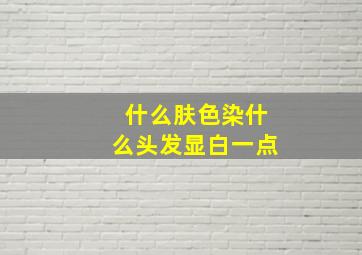 什么肤色染什么头发显白一点